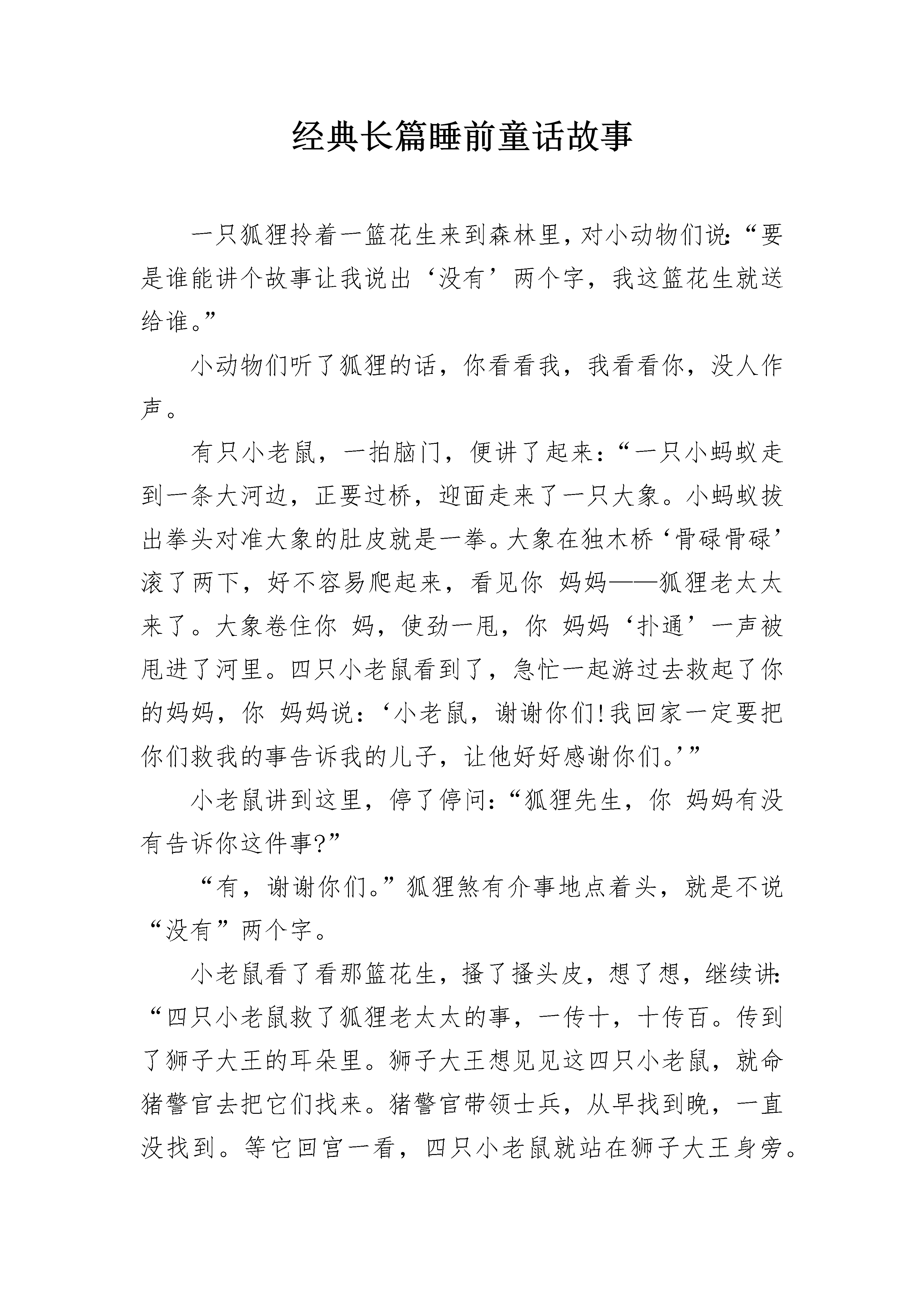 经典长篇睡前童话故事

一只狐狸拎着一篮花生来到森林里，对小动物们说：“要是谁能讲个故事让我说出‘没有’两个字，我这篮花生就送给谁。”

小动物们听了狐狸的话，你看看我，我看看你，没人作声。

有只小老鼠，一拍脑门，便讲了起来：“一只小蚂蚁走到一条大河边，正要过桥，迎面走来了一只大象。小蚂蚁拔出拳头对准大象的肚皮就是一拳。大象在独木桥‘骨碌骨碌’滚了两下，好不容易爬起来，看见你 妈妈——狐狸老太太来了。大象卷住你 妈，使劲一甩，你 妈妈‘扑通’一声被甩进了河里。四只小老鼠看到了，急忙一起游过去救起了你的妈妈，你 妈妈说：‘小老鼠，谢谢你们!我回家一定要把你们救我的事告诉我的儿子，让他好好感谢你们。’”

小老鼠讲到这里，停了停问：“狐狸先生，你 妈妈有没有告诉你这件事?”

“有，谢谢你们。”狐狸煞有介事地点着头，就是不说“没有”两个字。

小老鼠看了看那篮花生，搔了搔头皮，想了想，继续讲：“四只小老鼠救了狐狸老太太的事，一传十，十传百。传到了狮子大王的耳朵里。狮子大王想见见这四只小老鼠，就命猪警官去把它们找来。猪警官带领士兵，从早找到晚，一直没找到。等它回宫一看，四只小老鼠就站在狮子大王身旁。